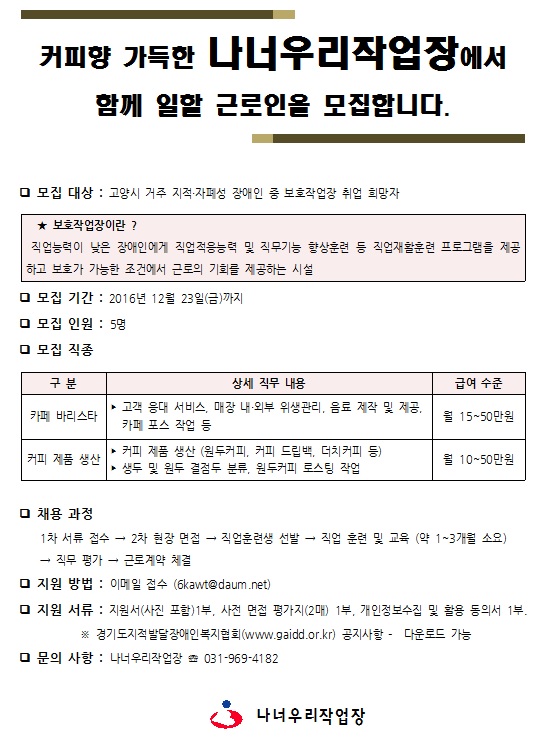 커피향 가득한 나너우리작업장에서

함께 일할 근로인을 모집합니다.

❑ 모집 대상 : 고양시 거주 지적·자폐성 장애인 중 보호작업장 취업 희망자

★ 보호작업장이란 ?
직업능력이 낮은 장애인에게 직업적응능력 및 직무기능 향상훈련 등 직업재활훈련 프로그램을 제공하고 보호가 가능한 조건에서 근로의 기회를 제공하는 시설

❑ 모집 기간 : 2016년 12월 23일(금)까지

❑ 모집 인원 : 5명

❑ 모집 직종

| 구 분 | 상세 직무 내용 | 급여 수준 |
|---|---|---|
| 카페 바리스타 | ▸ 고객 응대 서비스, 매장 내·외부 위생관리, 음료 제작 및 제공, 카페 포스 작업 등 | 월 15~50만원 |
| 커피 제품 생산 | ▸ 커피 제품 생산 (원두커피, 커피 드립백, 더치커피 등) ▸ 생두 및 원두 결점두 분류, 원두커피 로스팅 작업 | 월 10~50만원 |

❑ 채용 과정
1차 서류 접수 → 2차 현장 면접 → 직업훈련생 선발 → 직업 훈련 및 교육 (약 1~3개월 소요) → 직무 평가 → 근로계약 체결

❑ 지원 방법 : 이메일 접수 (6kawt@daum.net)

❑ 지원 서류 : 지원서(사진 포함)1부, 사전 면접 평가지(2매) 1부, 개인정보수집 및 활용 동의서 1부.
※ 경기도지적발달장애인복지협회(www.gaidd.or.kr) 공지사항 - 다운로드 가능

❑ 문의 사항 : 나너우리작업장 ☎ 031-969-4182

나너우리작업장